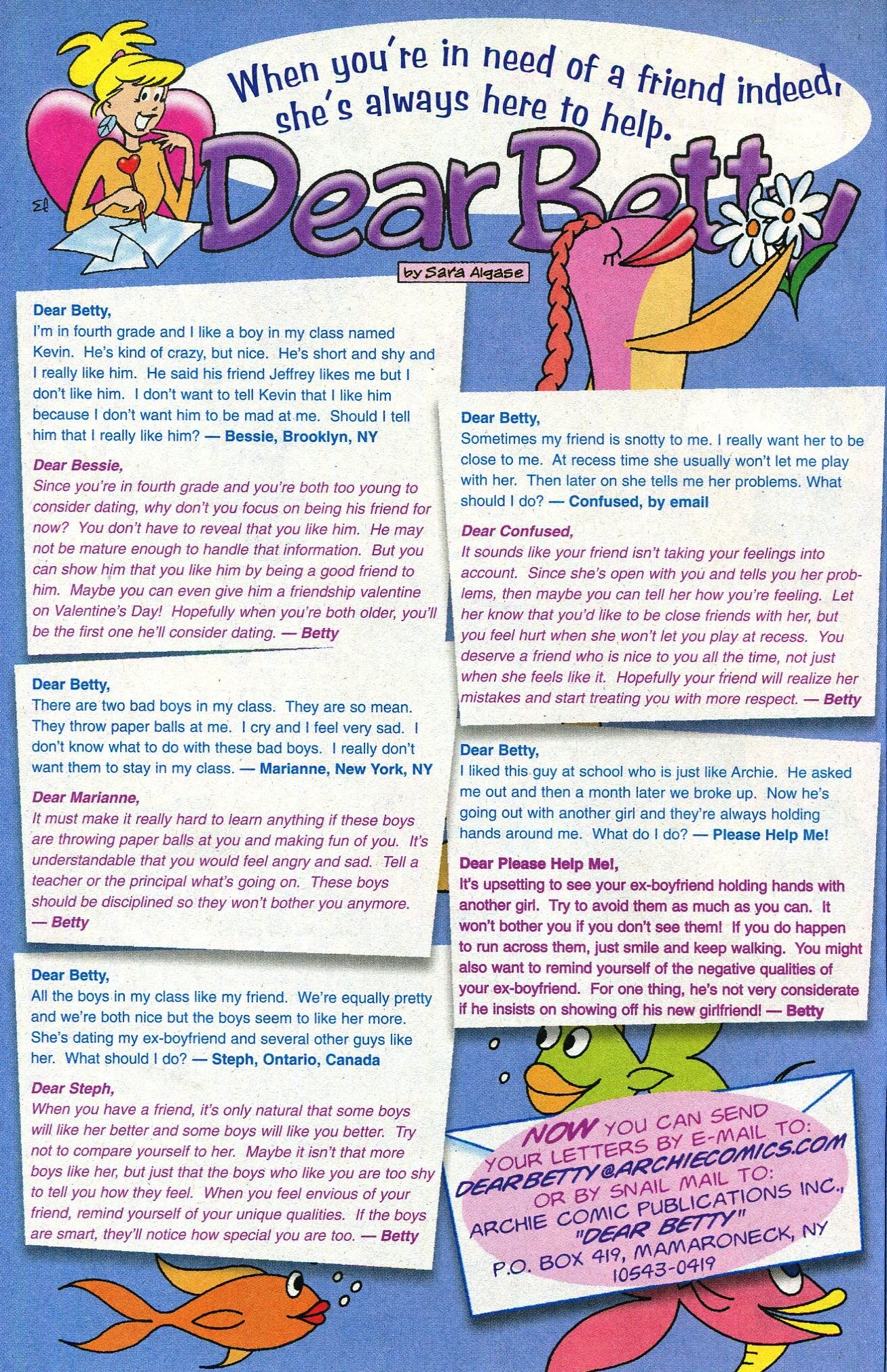 When you're in need of a friend indeed, she's always here to help.

Dear Betty

by Sara Algase

Dear Betty,
I'm in fourth grade and I like a boy in my class named Kevin. He's kind of crazy, but nice. He's short and shy and I really like him. He said his friend Jeffrey likes me but I don't like him. I don't want to tell Kevin that I like him because I don't want him to be mad at me. Should I tell him that I really like him? — Bessie, Brooklyn, NY

Dear Bessie,
Since you're in fourth grade and you're both too young to consider dating, why don't you focus on being his friend for now? You don't have to reveal that you like him. He may not be mature enough to handle that information. But you can show him that you like him by being a good friend to him. Maybe you can even give him a friendship valentine on Valentine's Day! Hopefully when you're both older, you'll be the first one he'll consider dating. — Betty

Dear Betty,
There are two bad boys in my class. They are so mean. They throw paper balls at me. I cry and I feel very sad. I don't know what to do with these bad boys. I really don't want them to stay in my class. — Marianne, New York, NY

Dear Marianne,
It must make it really hard to learn anything if these boys are throwing paper balls at you and making fun of you. It's understandable that you would feel angry and sad. Tell a teacher or the principal what's going on. These boys should be disciplined so they won't bother you anymore. — Betty

Dear Betty,
All the boys in my class like my friend. We're equally pretty and we're both nice but the boys seem to like her more. She's dating my ex-boyfriend and several other guys like her. What should I do? — Steph, Ontario, Canada

Dear Steph,
When you have a friend, it's only natural that some boys will like her better and some boys will like you better. Try not to compare yourself to her. Maybe it isn't that more boys like her, but just that the boys who like you are too shy to tell you how they feel. When you feel envious of your friend, remind yourself of your unique qualities. If the boys are smart, they'll notice how special you are too. — Betty

Dear Betty,
Sometimes my friend is snotty to me. I really want her to be close to me. At recess time she usually won't let me play with her. Then later on she tells me her problems. What should I do? — Confused, by email

Dear Confused,
It sounds like your friend isn't taking your feelings into account. Since she's open with you and tells you her problems, then maybe you can tell her how you're feeling. Let her know that you'd like to be close friends with her, but you feel hurt when she won't let you play at recess. You deserve a friend who is nice to you all the time, not just when she feels like it. Hopefully your friend will realize her mistakes and start treating you with more respect. — Betty

Dear Betty,
I liked this guy at school who is just like Archie. He asked me out and then a month later we broke up. Now he's going out with another girl and they're always holding hands around me. What do I do? — Please Help Me!

Dear Please Help Me!,
It's upsetting to see your ex-boyfriend holding hands with another girl. Try to avoid them as much as you can. It won't bother you if you don't see them! If you do happen to run across them, just smile and keep walking. You might also want to remind yourself of the negative qualities of your ex-boyfriend. For one thing, he's not very considerate if he insists on showing off his new girlfriend! — Betty

NOW YOU CAN SEND YOUR LETTERS BY E-MAIL TO: DEARBETTY@ARCHIECOMICS.COM OR BY SNAIL MAIL TO: ARCHIE COMIC PUBLICATIONS INC., "DEAR BETTY" P.O. BOX 419, MAMARONECK, NY 10543-0419